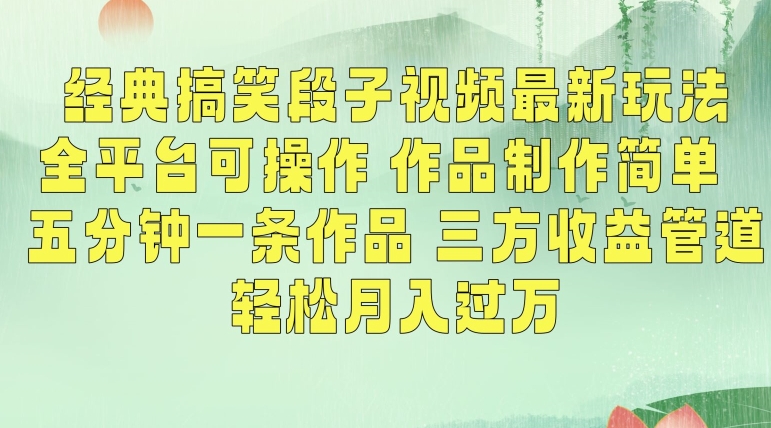 经典搞笑段子视频最新玩法
全平台可操作 作品制作简单
五分钟一条作品 三方收益管道
轻松月入过万